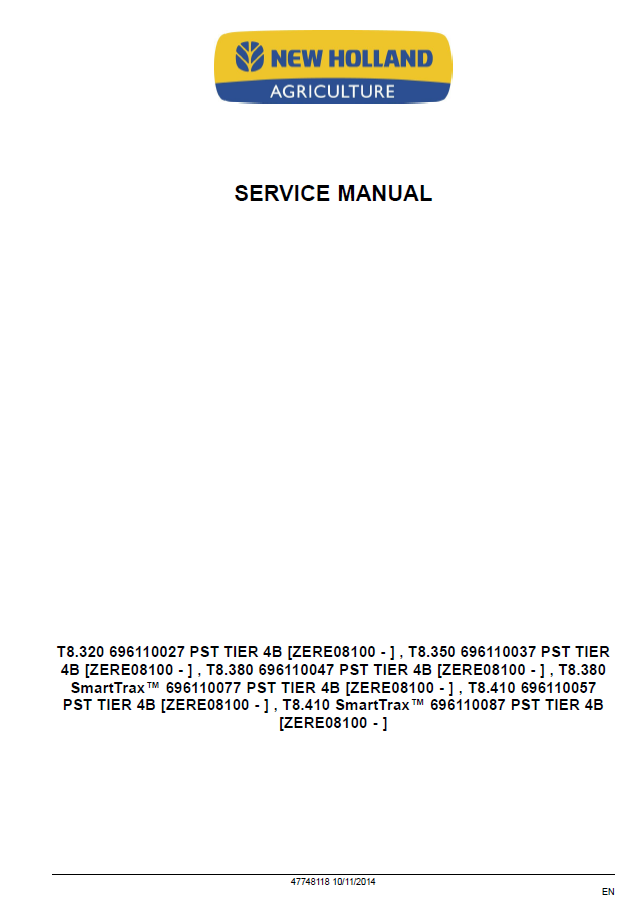 NEW HOLLAND
AGRICULTURE

SERVICE MANUAL

T8.320 696110027 PST TIER 4B [ZERE08100 - ] , T8.350 696110037 PST TIER 4B [ZERE08100 - ] , T8.380 696110047 PST TIER 4B [ZERE08100 - ] , T8.380 SmartTrax™ 696110077 PST TIER 4B [ZERE08100 - ] , T8.410 696110057 PST TIER 4B [ZERE08100 - ] , T8.410 SmartTrax™ 696110087 PST TIER 4B [ZERE08100 - ]

47748118 10/11/2014

EN